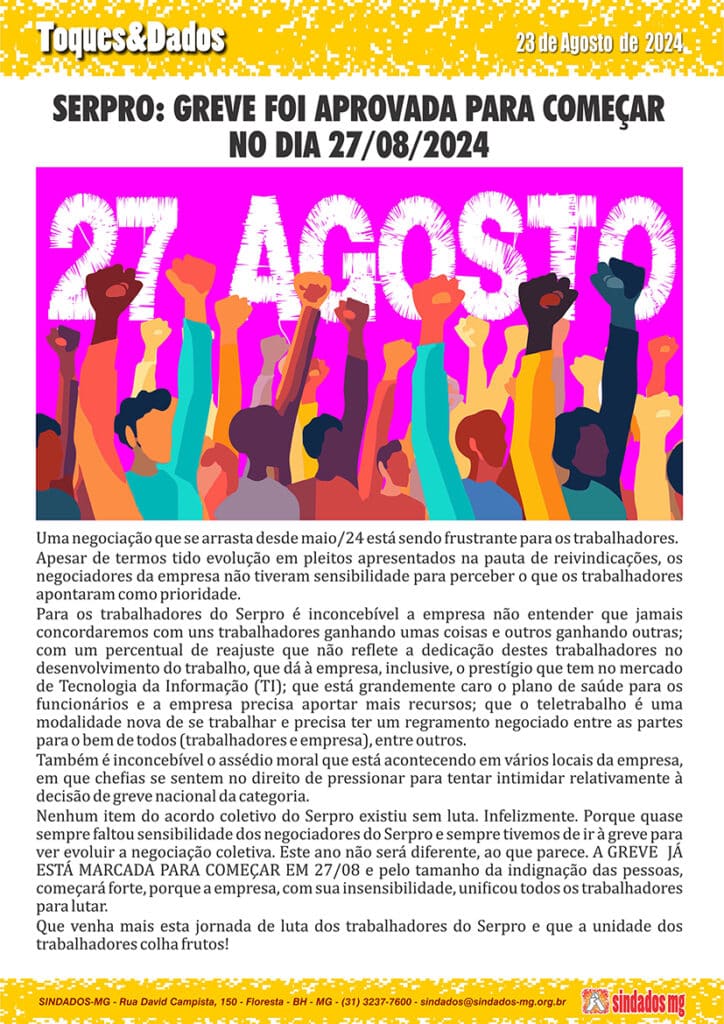 Toques&Dados

23 de Agosto de 2024

SERPRO: GREVE FOI APROVADA PARA COMEÇAR NO DIA 27/08/2024

27 AGOSTO

Uma negociação que se arrasta desde maio/24 está sendo frustrante para os trabalhadores.
Apesar de termos tido evolução em pleitos apresentados na pauta de reivindicações, os negociadores da empresa não tiveram sensibilidade para perceber o que os trabalhadores apontaram como prioridade.
Para os trabalhadores do Serpro é inconcebível a empresa não entender que jamais concordaremos com uns trabalhadores ganhando umas coisas e outros ganhando outras; com um percentual de reajuste que não reflete a dedicação destes trabalhadores no desenvolvimento do trabalho, que dá à empresa, inclusive, o prestígio que tem no mercado de Tecnologia da Informação (TI); que está grandemente caro o plano de saúde para os funcionários e a empresa precisa aportar mais recursos; que o teletrabalho é uma modalidade nova de se trabalhar e precisa ter um regramento negociado entre as partes para o bem de todos (trabalhadores e empresa), entre outros.
Também é inconcebível o assédio moral que está acontecendo em vários locais da empresa, em que chefias se sentem no direito de pressionar para tentar intimidar relativamente à decisão de greve nacional da categoria.
Nenhum item do acordo coletivo do Serpro existiu sem luta. Infelizmente. Porque quase sempre faltou sensibilidade dos negociadores do Serpro e sempre tivemos de ir à greve para ver evoluir a negociação coletiva. Este ano não será diferente, ao que parece. A GREVE JÁ ESTÁ MARCADA PARA COMEÇAR EM 27/08 e pelo tamanho da indignação das pessoas, começará forte, porque a empresa, com sua insensibilidade, unificou todos os trabalhadores para lutar.
Que venha mais esta jornada de luta dos trabalhadores do Serpro e que a unidade dos trabalhadores colha frutos!

SINDADOS-MG - Rua David Campista, 150 - Floresta - BH - MG - (31) 3237-7600 - sindados@sindados-mg.org.br

sindados mg